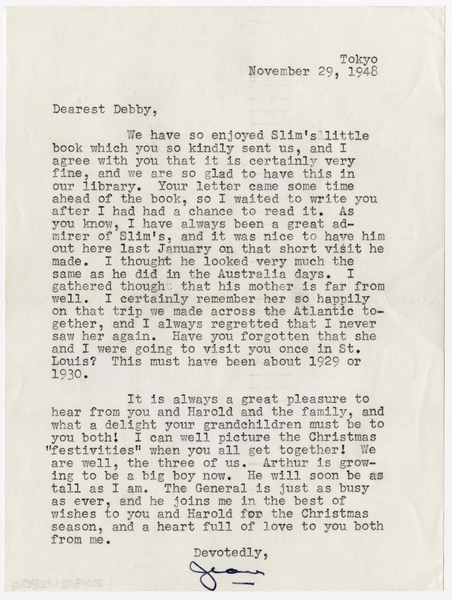 Tokyo
November 29, 1948

Dearest Debby,

We have so enjoyed Slim's little book which you so kindly sent us, and I agree with you that it is certainly very fine, and we are so glad to have this in our library. Your letter came some time ahead of the book, so I waited to write you after I had had a chance to read it. As you know, I have always been a great admirer of Slim's, and it was nice to have him out here last January on that short visit he made. I thought he looked very much the same as he did in the Australia days. I gathered though that his mother is far from well. I certainly remember her so happily on that trip we made across the Atlantic together, and I always regretted that I never saw her again. Have you forgotten that she and I were going to visit you once in St. Louis? This must have been about 1929 or 1930.

It is always a great pleasure to hear from you and Harold and the family, and what a delight your grandchildren must be to you both! I can well picture the Christmas "festivities" when you all get together! We are well, the three of us. Arthur is growing to be a big boy now. He will soon be as tall as I am. The General is just as busy as ever, and he joins me in the best of wishes to you and Harold for the Christmas season, and a heart full of love to you both from me.

Devotedly,

Jean